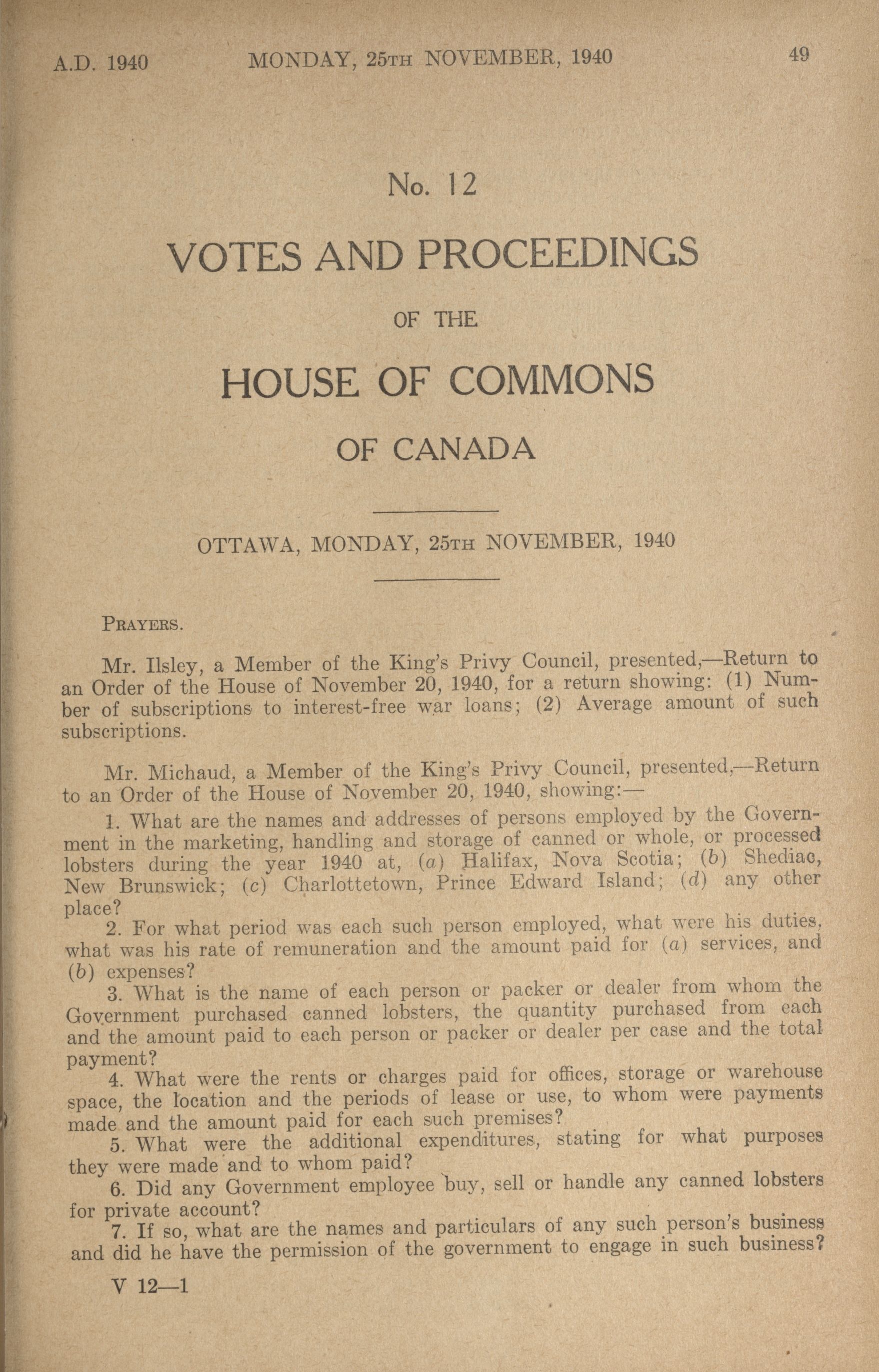 A.D. 1940 MONDAY, 25TH NOVEMBER, 1940 49

No. 12

VOTES AND PROCEEDINGS

OF THE

HOUSE OF COMMONS

OF CANADA

OTTAWA, MONDAY, 25TH NOVEMBER, 1940

PRAYERS.

Mr. Ilsley, a Member of the King's Privy Council, presented,—Return to an Order of the House of November 20, 1940, for a return showing: (1) Number of subscriptions to interest-free war loans; (2) Average amount of such subscriptions.

Mr. Michaud, a Member of the King's Privy Council, presented,—Return to an Order of the House of November 20, 1940, showing:—

1. What are the names and addresses of persons employed by the Government in the marketing, handling and storage of canned or whole, or processed lobsters during the year 1940 at, (a) Halifax, Nova Scotia; (b) Shediac, New Brunswick; (c) Charlottetown, Prince Edward Island; (d) any other place?

2. For what period was each such person employed, what were his duties, what was his rate of remuneration and the amount paid for (a) services, and (b) expenses?

3. What is the name of each person or packer or dealer from whom the Government purchased canned lobsters, the quantity purchased from each and the amount paid to each person or packer or dealer per case and the total payment?

4. What were the rents or charges paid for offices, storage or warehouse space, the location and the periods of lease or use, to whom were payments made and the amount paid for each such premises?

5. What were the additional expenditures, stating for what purposes they were made and to whom paid?

6. Did any Government employee buy, sell or handle any canned lobsters for private account?

7. If so, what are the names and particulars of any such person's business and did he have the permission of the government to engage in such business?

V 12—1